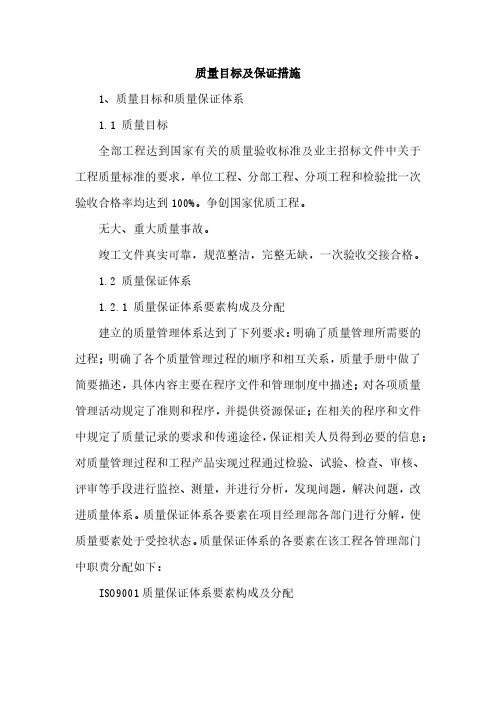 质量目标及保证措施

1、质量目标和质量保证体系

1.1 质量目标

全部工程达到国家有关的质量验收标准及业主招标文件中关于工程质量标准的要求，单位工程、分部工程、分项工程和检验批一次验收合格率均达到100%。争创国家优质工程。

无大、重大质量事故。

竣工文件真实可靠，规范整洁，完整无缺，一次验收交接合格。

1.2 质量保证体系

1.2.1 质量保证体系要素构成及分配

建立的质量管理体系达到了下列要求：明确了质量管理所需要的过程；明确了各个质量管理过程的顺序和相互关系，质量手册中做了简要描述，具体内容主要在程序文件和管理制度中描述；对各项质量管理活动规定了准则和程序，并提供资源保证；在相关的程序和文件中规定了质量记录的要求和传递途径，保证相关人员得到必要的信息；对质量管理过程和工程产品实现过程通过检验、试验、检查、审核、评审等手段进行监控、测量，并进行分析，发现问题，解决问题，改进质量体系。质量保证体系各要素在项目经理部各部门进行分解，使质量要素处于受控状态。质量保证体系的各要素在该工程各管理部门中职责分配如下：

ISO9001质量保证体系要素构成及分配